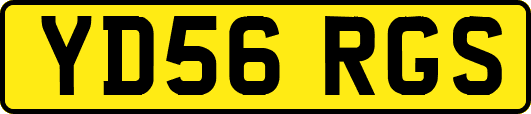 YD56 RGS